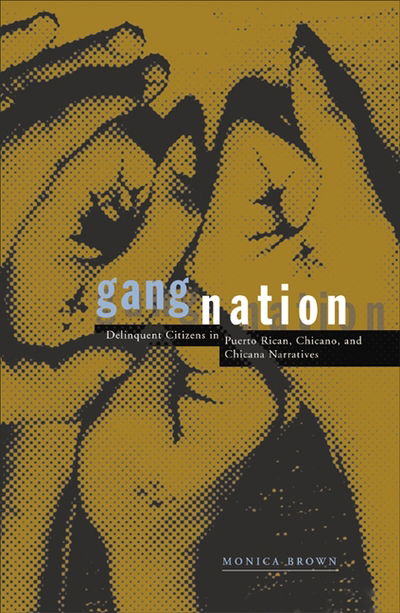 gang nation

Delinquent Citizens in Puerto Rican, Chicano, and Chicana Narratives

MONICA BROWN